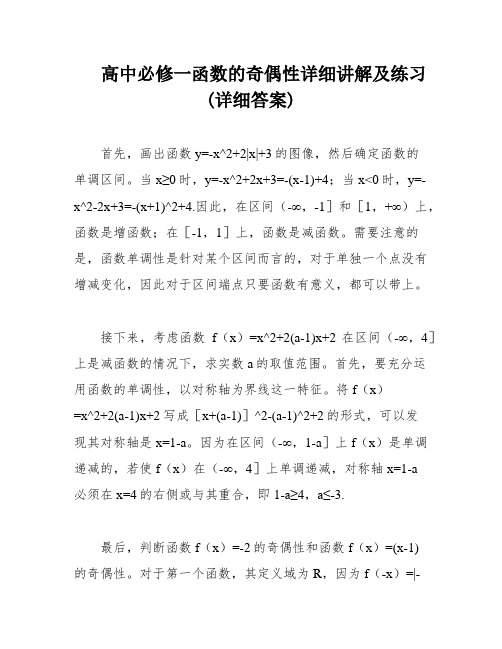 高中必修一函数的奇偶性详细讲解及练习(详细答案)

首先，画出函数 y=-x^2+2|x|+3 的图像，然后确定函数的单调区间。当 x≥0 时，y=-x^2+2x+3=-(x-1)+4；当 x<0 时，y=-x^2-2x+3=-(x+1)^2+4.因此，在区间（-∞，-1］和［1，+∞）上，函数是增函数；在［-1，1］上，函数是减函数。需要注意的是，函数单调性是针对某个区间而言的，对于单独一个点没有增减变化，因此对于区间端点只要函数有意义，都可以带上。

接下来，考虑函数 f（x）=x^2+2(a-1)x+2 在区间（-∞，4］上是减函数的情况下，求实数 a 的取值范围。首先，要充分运用函数的单调性，以对称轴为界线这一特征。将 f（x）=x^2+2(a-1)x+2 写成［x+(a-1)］^2-(a-1)^2+2 的形式，可以发现其对称轴是 x=1-a。因为在区间（-∞，1-a］上 f（x）是单调递减的，若使 f（x）在（-∞，4］上单调递减，对称轴 x=1-a 必须在 x=4 的右侧或与其重合，即 1-a≥4，a≤-3.

最后，判断函数 f（x）=-2 的奇偶性和函数 f（x）=(x-1) 的奇偶性。对于第一个函数，其定义域为 R，因为 f（-x）=|-